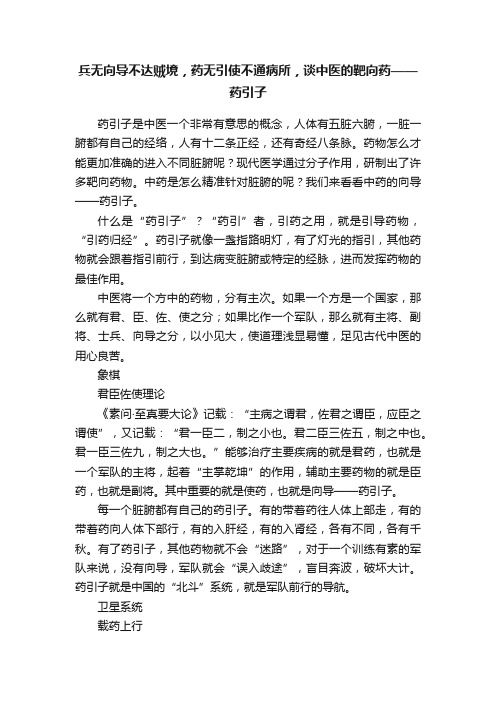 兵无向导不达贼境，药无引使不通病所，谈中医的靶向药——药引子

药引子是中医一个非常有意思的概念，人体有五脏六腑，一脏一腑都有自己的经络，人有十二条正经，还有奇经八条脉。药物怎么才能更加准确的进入不同脏腑呢？现代医学通过分子作用，研制出了许多靶向药物。中药是怎么精准针对脏腑的呢？我们来看看中药的向导——药引子。

什么是“药引子”？“药引”者，引药之用，就是引导药物，“引药归经”。药引子就像一盏指路明灯，有了灯光的指引，其他药物就会跟着指引前行，到达病变脏腑或特定的经脉，进而发挥药物的最佳作用。

中医将一个方中的药物，分有主次。如果一个方是一个国家，那么就有君、臣、佐、使之分；如果比作一个军队，那么就有主将、副将、士兵、向导之分，以小见大，使道理浅显易懂，足见古代中医的用心良苦。

象棋

君臣佐使理论

《素问·至真要大论》记载：“主病之谓君，佐君之谓臣，应臣之谓使”，又记载：“君一臣二，制之小也。君二臣三佐五，制之中也。君一臣三佐九，制之大也。”能够治疗主要疾病的就是君药，也就是一个军队的主将，起着“主掌乾坤”的作用，辅助主要药物的就是臣药，也就是副将。其中重要的就是使药，也就是向导——药引子。

每一个脏腑都有自己的药引子。有的带着药往人体上部走，有的带着药向人体下部行，有的入肝经，有的入肾经，各有不同，各有千秋。有了药引子，其他药物就不会“迷路”，对于一个训练有素的军队来说，没有向导，军队就会“误入歧途”，盲目奔波，破坏大计。药引子就是中国的“北斗”系统，就是军队前行的导航。

卫星系统

载药上行